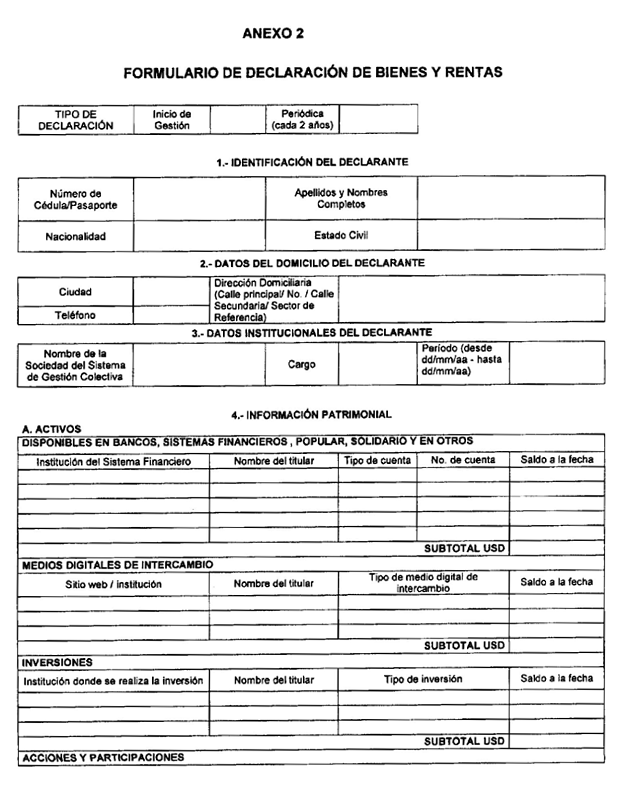 ANEXO 2

FORMULARIO DE DECLARACIÓN DE BIENES Y RENTAS

| TIPO DE DECLARACIÓN | Inicio de Gestión | | Periódica (cada 2 años) | |
|---|---|---|---|---|

1.- IDENTIFICACIÓN DEL DECLARANTE

| Número de Cédula/Pasaporte | | Apellidos y Nombres Completos | |
|---|---|---|---|
| Nacionalidad | | Estado Civil | |

2.- DATOS DEL DOMICILIO DEL DECLARANTE

| Ciudad | | Dirección Domiciliaria (Calle principal/ No. / Calle Secundaria/ Sector de Referencia) | |
|---|---|---|---|
| Teléfono | | | |

3.- DATOS INSTITUCIONALES DEL DECLARANTE

| Nombre de la Sociedad del Sistema de Gestión Colectiva | | Cargo | | Período (desde dd/mm/aa - hasta dd/mm/aa) | |
|---|---|---|---|---|---|

4.- INFORMACIÓN PATRIMONIAL

A. ACTIVOS

DISPONIBLES EN BANCOS, SISTEMAS FINANCIEROS , POPULAR, SOLIDARIO Y EN OTROS

| Institución del Sistema Financiero | Nombre del titular | Tipo de cuenta | No. de cuenta | Saldo a la fecha |
|---|---|---|---|---|
| | | | | |
| | | | | |
| | | | | |
| | | | | |
| | | | SUBTOTAL USD | |

MEDIOS DIGITALES DE INTERCAMBIO

| Sitio web / institución | Nombre del titular | Tipo de medio digital de intercambio | Saldo a la fecha |
|---|---|---|---|
| | | | |
| | | | |
| | | | |
| | | SUBTOTAL USD | |

INVERSIONES

| Institución donde se realiza la inversión | Nombre del titular | Tipo de inversión | Saldo a la fecha |
|---|---|---|---|
| | | | |
| | | | |
| | | | |
| | | SUBTOTAL USD | |

ACCIONES Y PARTICIPACIONES